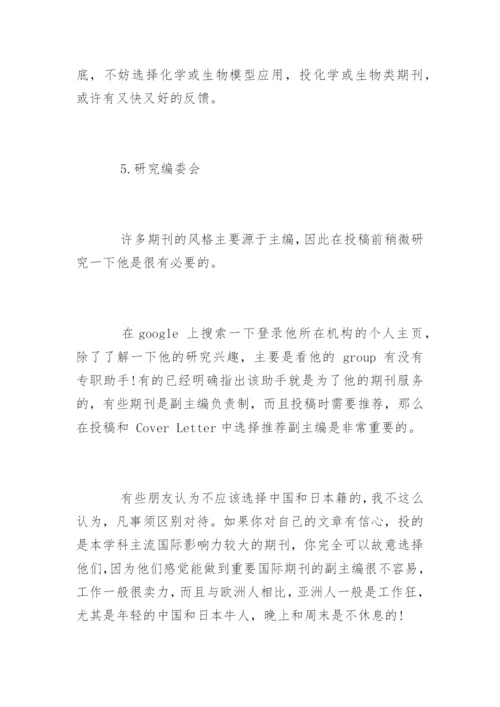 底，不妨选择化学或生物模型应用，投化学或生物类期刊，或许有又快又好的反馈。

5.研究编委会

许多期刊的风格主要源于主编，因此在投稿前稍微研究一下他是很有必要的。

在 google 上搜索一下登录他所在机构的个人主页，除了了解一下他的研究兴趣，主要是看他的 group 有没有专职助手!有的已经明确指出该助手就是为了他的期刊服务的，有些期刊是副主编负责制，而且投稿时需要推荐，那么在投稿和 Cover Letter 中选择推荐副主编是非常重要的。

有些朋友认为不应该选择中国和日本籍的，我不这么认为，凡事须区别对待。如果你对自己的文章有信心，投的是本学科主流国际影响力较大的期刊，你完全可以故意选择他们，因为他们感觉能做到重要国际期刊的副主编很不容易，工作一般很卖力，而且与欧洲人相比，亚洲人一般是工作狂，尤其是年轻的中国和日本牛人，晚上和周末是不休息的!